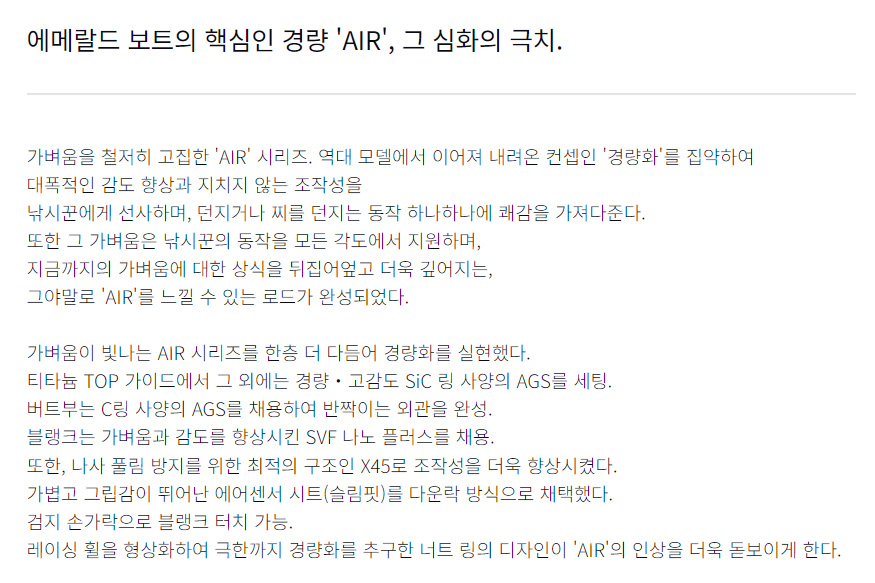 에메랄드 보트의 핵심인 경량 'AIR', 그 심화의 극치.

가벼움을 철저히 고집한 'AIR' 시리즈. 역대 모델에서 이어져 내려온 컨셉인 '경량화'를 집약하여
대폭적인 감도 향상과 지치지 않는 조작성을
낚시꾼에게 선사하며, 던지거나 찌를 던지는 동작 하나하나에 쾌감을 가져다준다.
또한 그 가벼움은 낚시꾼의 동작을 모든 각도에서 지원하며,
지금까지의 가벼움에 대한 상식을 뒤집어엎고 더욱 깊어지는,
그야말로 'AIR'를 느낄 수 있는 로드가 완성되었다.

가벼움이 빛나는 AIR 시리즈를 한층 더 다듬어 경량화를 실현했다.
티타늄 TOP 가이드에서 그 외에는 경량・고감도 SiC 링 사양의 AGS를 세팅.
버트부는 C링 사양의 AGS를 채용하여 반짝이는 외관을 완성.
블랭크는 가벼움과 감도를 향상시킨 SVF 나노 플러스를 채용.
또한, 나사 풀림 방지를 위한 최적의 구조인 X45로 조작성을 더욱 향상시켰다.
가볍고 그립감이 뛰어난 에어센서 시트(슬림핏)를 다운락 방식으로 채택했다.
검지 손가락으로 블랭크 터치 가능.
레이싱 휠을 형상화하여 극한까지 경량화를 추구한 너트 링의 디자인이 'AIR'의 인상을 더욱 돋보이게 한다.